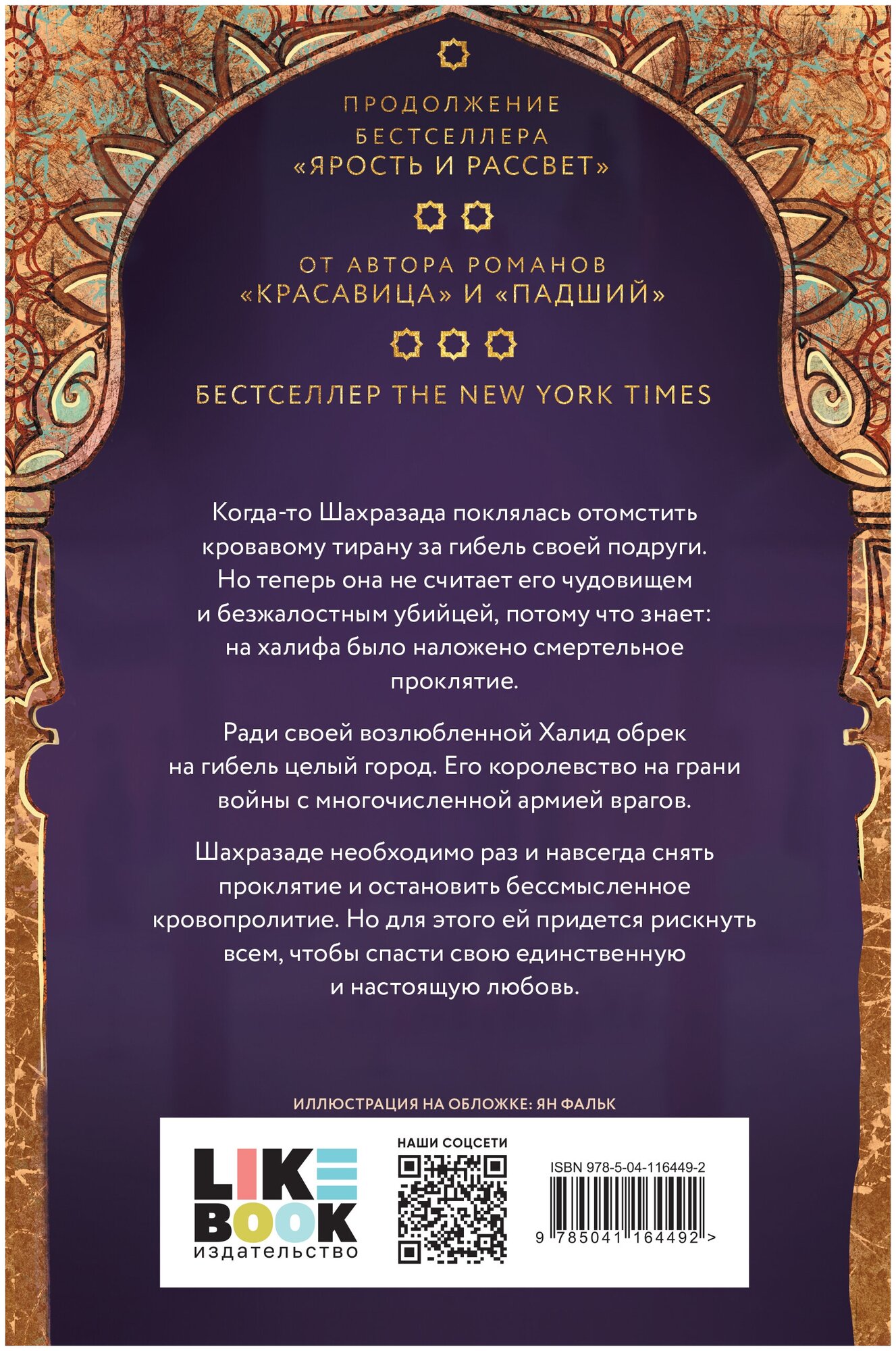 ПРОДОЛЖЕНИЕ БЕСТСЕЛЛЕРА «ЯРОСТЬ И РАССВЕТ»

ОТ АВТОРА РОМАНОВ «КРАСАВИЦА» И «ПАДШИЙ»

БЕСТСЕЛЛЕР THE NEW YORK TIMES

Когда-то Шахразада поклялась отомстить кровавому тирану за гибель своей подруги. Но теперь она не считает его чудовищем и безжалостным убийцей, потому что знает: на халифа было наложено смертельное проклятие.

Ради своей возлюбленной Халид обрек на гибель целый город. Его королевство на грани войны с многочисленной армией врагов.

Шахразаде необходимо раз и навсегда снять проклятие и остановить бессмысленное кровопролитие. Но для этого ей придется рискнуть всем, чтобы спасти свою единственную и настоящую любовь.

ИЛЛЮСТРАЦИЯ НА ОБЛОЖКЕ: ЯН ФАЛЬК

LIKE BOOK издательство

НАШИ СОЦСЕТИ

ISBN 978-5-04-116449-2

9 785041 164492 >